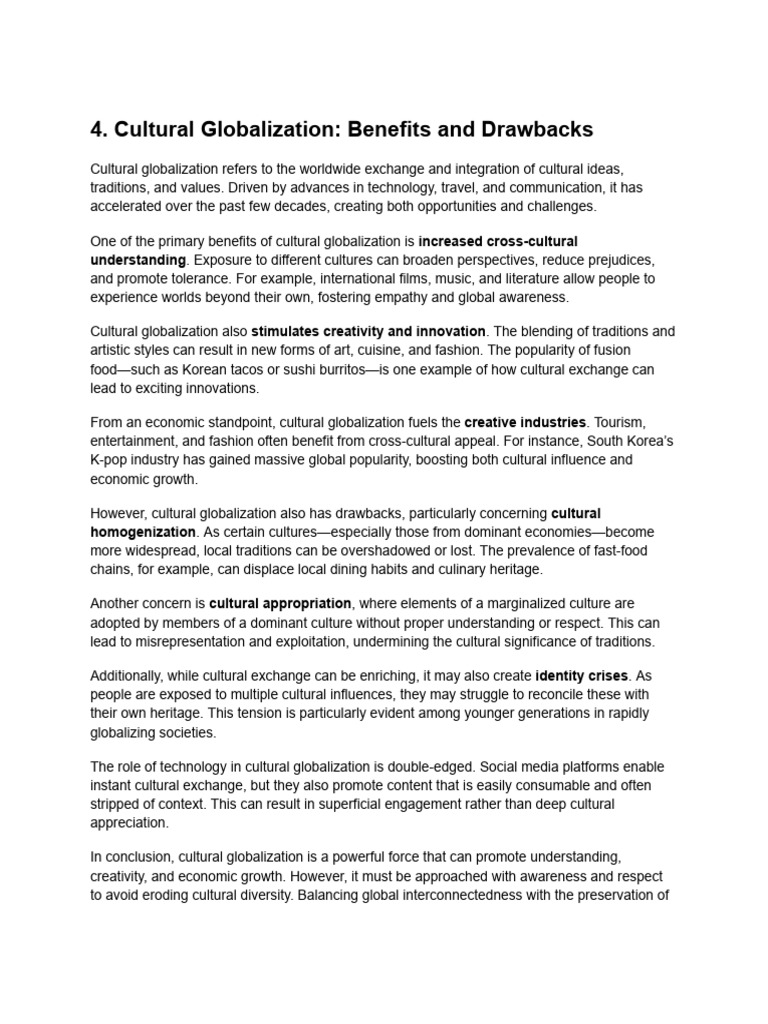 4. Cultural Globalization: Benefits and Drawbacks

Cultural globalization refers to the worldwide exchange and integration of cultural ideas, traditions, and values. Driven by advances in technology, travel, and communication, it has accelerated over the past few decades, creating both opportunities and challenges.

One of the primary benefits of cultural globalization is increased cross-cultural understanding. Exposure to different cultures can broaden perspectives, reduce prejudices, and promote tolerance. For example, international films, music, and literature allow people to experience worlds beyond their own, fostering empathy and global awareness.

Cultural globalization also stimulates creativity and innovation. The blending of traditions and artistic styles can result in new forms of art, cuisine, and fashion. The popularity of fusion food—such as Korean tacos or sushi burritos—is one example of how cultural exchange can lead to exciting innovations.

From an economic standpoint, cultural globalization fuels the creative industries. Tourism, entertainment, and fashion often benefit from cross-cultural appeal. For instance, South Korea's K-pop industry has gained massive global popularity, boosting both cultural influence and economic growth.

However, cultural globalization also has drawbacks, particularly concerning cultural homogenization. As certain cultures—especially those from dominant economies—become more widespread, local traditions can be overshadowed or lost. The prevalence of fast-food chains, for example, can displace local dining habits and culinary heritage.

Another concern is cultural appropriation, where elements of a marginalized culture are adopted by members of a dominant culture without proper understanding or respect. This can lead to misrepresentation and exploitation, undermining the cultural significance of traditions.

Additionally, while cultural exchange can be enriching, it may also create identity crises. As people are exposed to multiple cultural influences, they may struggle to reconcile these with their own heritage. This tension is particularly evident among younger generations in rapidly globalizing societies.

The role of technology in cultural globalization is double-edged. Social media platforms enable instant cultural exchange, but they also promote content that is easily consumable and often stripped of context. This can result in superficial engagement rather than deep cultural appreciation.

In conclusion, cultural globalization is a powerful force that can promote understanding, creativity, and economic growth. However, it must be approached with awareness and respect to avoid eroding cultural diversity. Balancing global interconnectedness with the preservation of